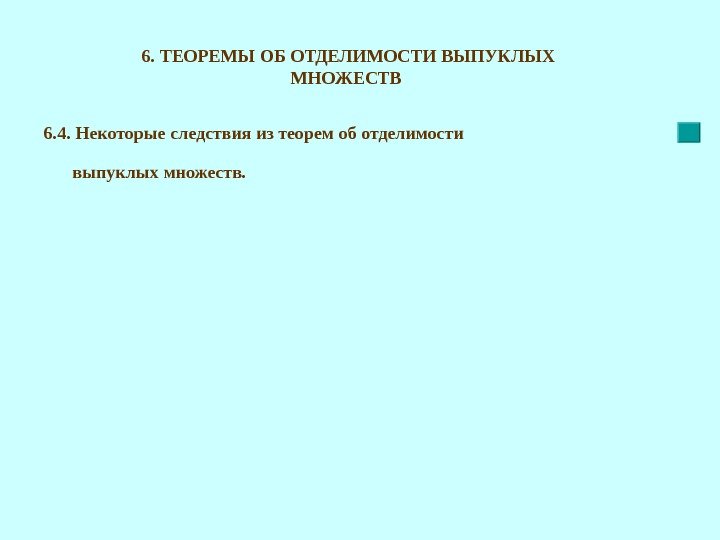 6. ТЕОРЕМЫ ОБ ОТДЕЛИМОСТИ ВЫПУКЛЫХ МНОЖЕСТВ

6.4. Некоторые следствия из теорем об отделимости выпуклых множеств.